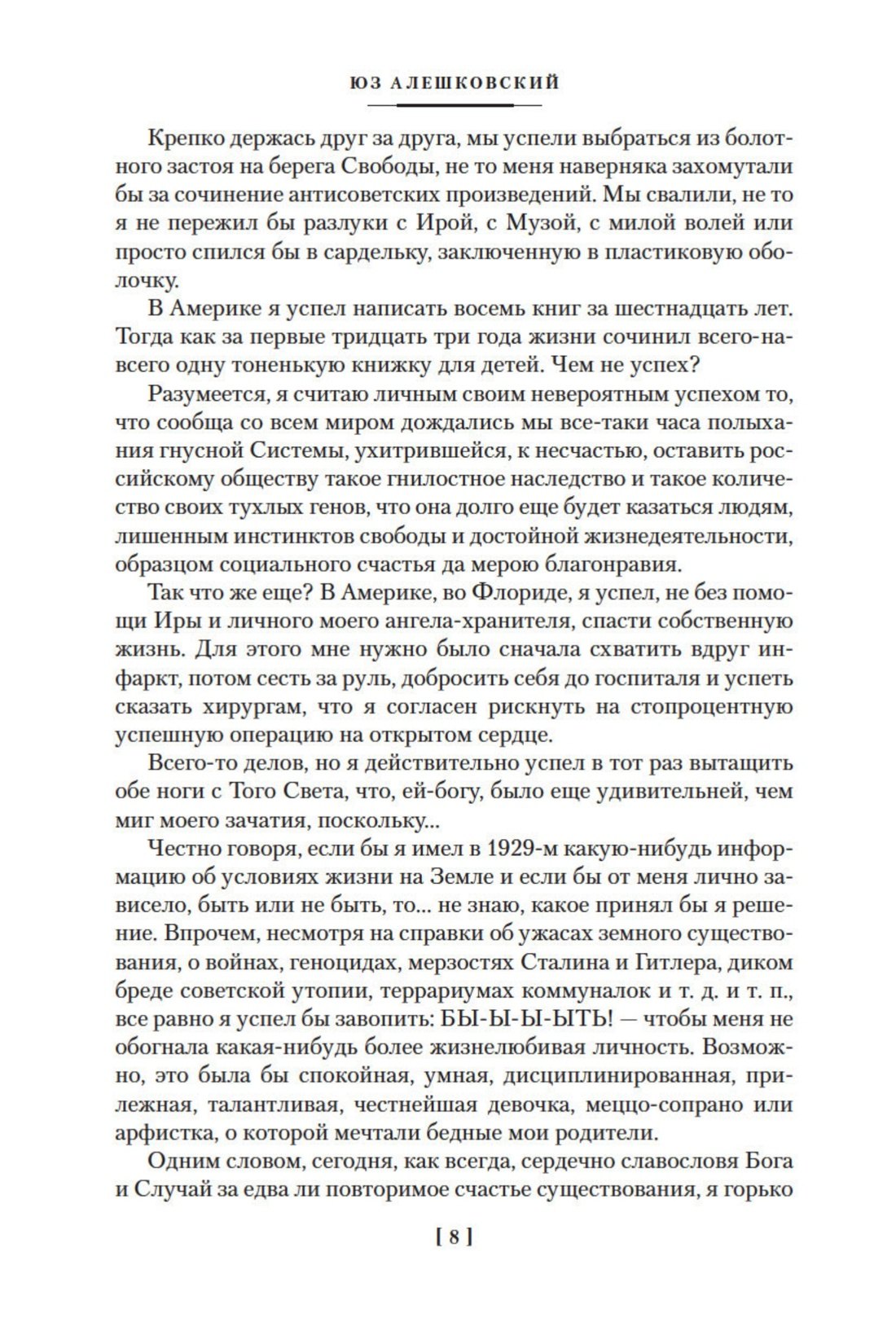 ЮЗ АЛЕШКОВСКИЙ

Крепко держась друг за друга, мы успели выбраться из болотного застоя на берега Свободы, не то меня наверняка захомутали бы за сочинение антисоветских произведений. Мы свалили, не то я не пережил бы разлуки с Ирой, с Музой, с милой волей или просто спился бы в сардельку, заключенную в пластиковую оболочку.

В Америке я успел написать восемь книг за шестнадцать лет. Тогда как за первые тридцать три года жизни сочинил всего-навсего одну тоненькую книжку для детей. Чем не успех?

Разумеется, я считаю личным своим невероятным успехом то, что сообща со всем миром дождались мы все-таки часа полыхания гнусной Системы, ухитрившейся, к несчастью, оставить российскому обществу такое гнилостное наследство и такое количество своих тухлых генов, что она долго еще будет казаться людям, лишенным инстинктов свободы и достойной жизнедеятельности, образцом социального счастья да мерою благонравия.

Так что же еще? В Америке, во Флориде, я успел, не без помощи Иры и личного моего ангела-хранителя, спасти собственную жизнь. Для этого мне нужно было сначала схватить вдруг инфаркт, потом сесть за руль, добросить себя до госпиталя и успеть сказать хирургам, что я согласен рискнуть на стопроцентную успешную операцию на открытом сердце.

Всего-то делов, но я действительно успел в тот раз вытащить обе ноги с Того Света, что, ей-богу, было еще удивительней, чем миг моего зачатия, поскольку...

Честно говоря, если бы я имел в 1929-м какую-нибудь информацию об условиях жизни на Земле и если бы от меня лично зависело, быть или не быть, то... не знаю, какое принял бы я решение. Впрочем, несмотря на справки об ужасах земного существования, о войнах, геноцидах, мерзостях Сталина и Гитлера, диком бреде советской утопии, террариумах коммуналок и т. д. и т. п., все равно я успел бы завопить: БЫ-Ы-Ы-ЫТЬ! — чтобы меня не обогнала какая-нибудь более жизнелюбивая личность. Возможно, это была бы спокойная, умная, дисциплинированная, прилежная, талантливая, честнейшая девочка, меццо-сопрано или арфистка, о которой мечтали бедные мои родители.

Одним словом, сегодня, как всегда, сердечно славословя Бога и Случай за едва ли повторимое счастье существования, я горько

[ 8 ]